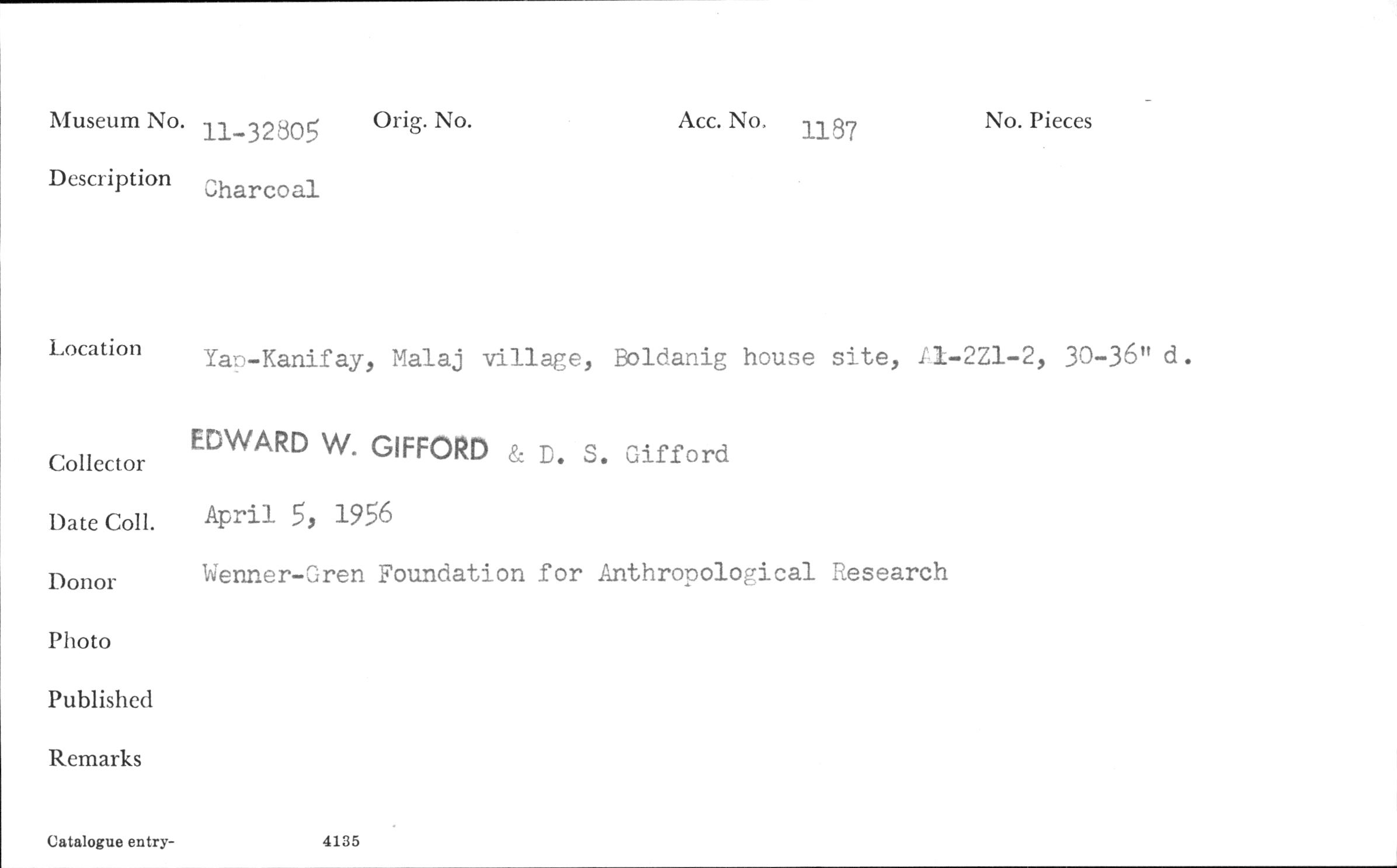 Museum No. 11-32805 Orig. No. Acc. No. 1187 No. Pieces

Description Charcoal

Location Yap-Kanifay, Malaj village, Boldanig house site, A1-2Z1-2, 30-36" d.

Collector EDWARD W. GIFFORD & D. S. Gifford

Date Coll. April 5, 1956

Donor Wenner-Gren Foundation for Anthropological Research

Photo

Published

Remarks

Catalogue entry- 4135